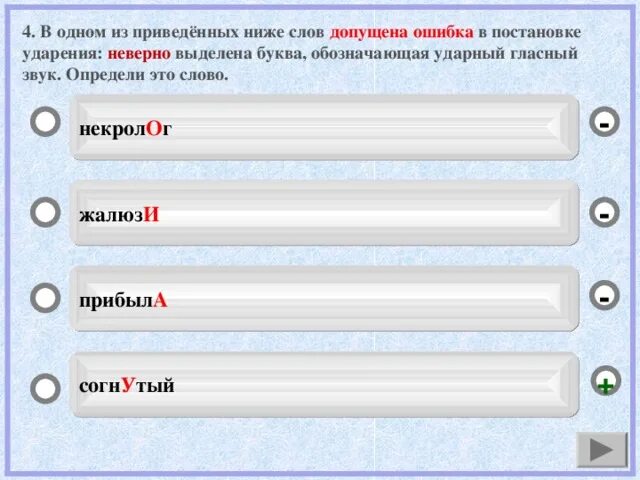 4. В одном из приведённых ниже слов допущена ошибка в постановке ударения: неверно выделена буква, обозначающая ударный гласный звук. Определи это слово.

некролОг

-

жалюзИ

-

прибылА

-

согнУтый

+